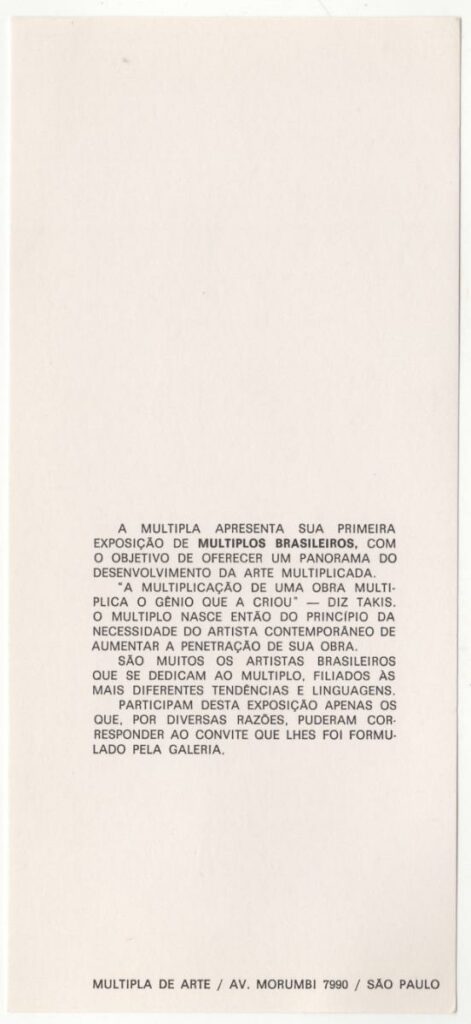 A MULTIPLA APRESENTA SUA PRIMEIRA EXPOSIÇÃO DE MULTIPLOS BRASILEIROS, COM O OBJETIVO DE OFERECER UM PANORAMA DO DESENVOLVIMENTO DA ARTE MULTIPLICADA.

"A MULTIPLICAÇÃO DE UMA OBRA MULTIPLICA O GÊNIO QUE A CRIOU" — DIZ TAKIS. O MULTIPLO NASCE ENTÃO DO PRINCÍPIO DA NECESSIDADE DO ARTISTA CONTEMPORÂNEO DE AUMENTAR A PENETRAÇÃO DE SUA OBRA.

SÃO MUITOS OS ARTISTAS BRASILEIROS QUE SE DEDICAM AO MULTIPLO, FILIADOS ÀS MAIS DIFERENTES TENDÊNCIAS E LINGUAGENS.

PARTICIPAM DESTA EXPOSIÇÃO APENAS OS QUE, POR DIVERSAS RAZÕES, PUDERAM CORRESPONDER AO CONVITE QUE LHES FOI FORMULADO PELA GALERIA.

MULTIPLA DE ARTE / AV. MORUMBI 7990 / SÃO PAULO